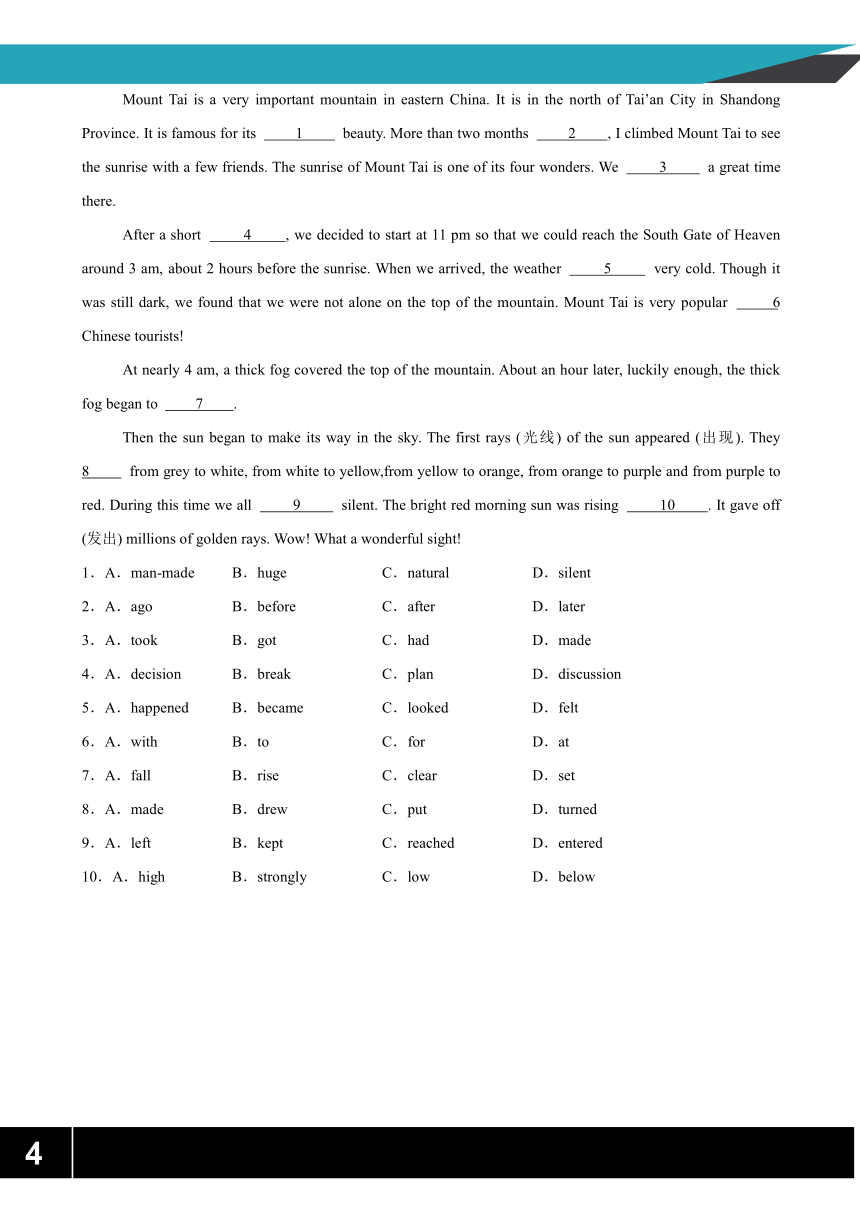 Mount Tai is a very important mountain in eastern China. It is in the north of Tai’an City in Shandong Province. It is famous for its ____1____ beauty. More than two months ____2____, I climbed Mount Tai to see the sunrise with a few friends. The sunrise of Mount Tai is one of its four wonders. We ____3____ a great time there.

After a short ____4____, we decided to start at 11 pm so that we could reach the South Gate of Heaven around 3 am, about 2 hours before the sunrise. When we arrived, the weather ____5____ very cold. Though it was still dark, we found that we were not alone on the top of the mountain. Mount Tai is very popular ____6 Chinese tourists!

At nearly 4 am, a thick fog covered the top of the mountain. About an hour later, luckily enough, the thick fog began to ____7____.

Then the sun began to make its way in the sky. The first rays (光线) of the sun appeared (出现). They 8____ from grey to white, from white to yellow,from yellow to orange, from orange to purple and from purple to red. During this time we all ____9____ silent. The bright red morning sun was rising ____10____. It gave off (发出) millions of golden rays. Wow! What a wonderful sight!

1．A．man-made B．huge C．natural D．silent

2．A．ago B．before C．after D．later

3．A．took B．got C．had D．made

4．A．decision B．break C．plan D．discussion

5．A．happened B．became C．looked D．felt

6．A．with B．to C．for D．at

7．A．fall B．rise C．clear D．set

8．A．made B．drew C．put D．turned

9．A．left B．kept C．reached D．entered

10．A．high B．strongly C．low D．below

4